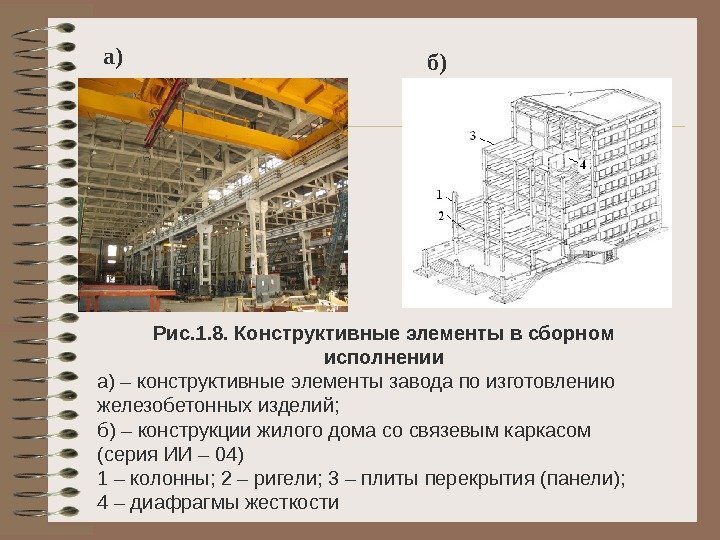 а)

б)

3

4

1

2

Рис.1.8. Конструктивные элементы в сборном исполнении

а) – конструктивные элементы завода по изготовлению железобетонных изделий;
б) – конструкции жилого дома со связевым каркасом (серия ИИ – 04)
1 – колонны; 2 – ригели; 3 – плиты перекрытия (панели);
4 – диафрагмы жесткости